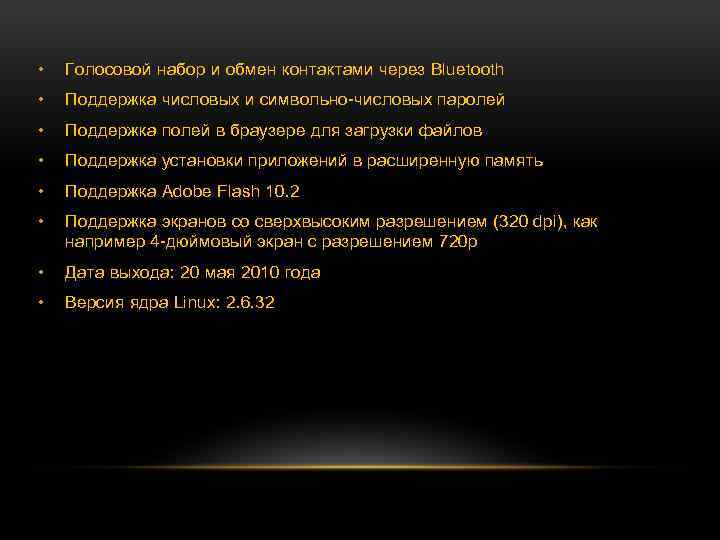 • Голосовой набор и обмен контактами через Bluetooth
• Поддержка числовых и символьно-числовых паролей
• Поддержка полей в браузере для загрузки файлов
• Поддержка установки приложений в расширенную память
• Поддержка Adobe Flash 10.2
• Поддержка экранов со сверхвысоким разрешением (320 dpi), как например 4-дюймовый экран с разрешением 720p
• Дата выхода: 20 мая 2010 года
• Версия ядра Linux: 2.6.32